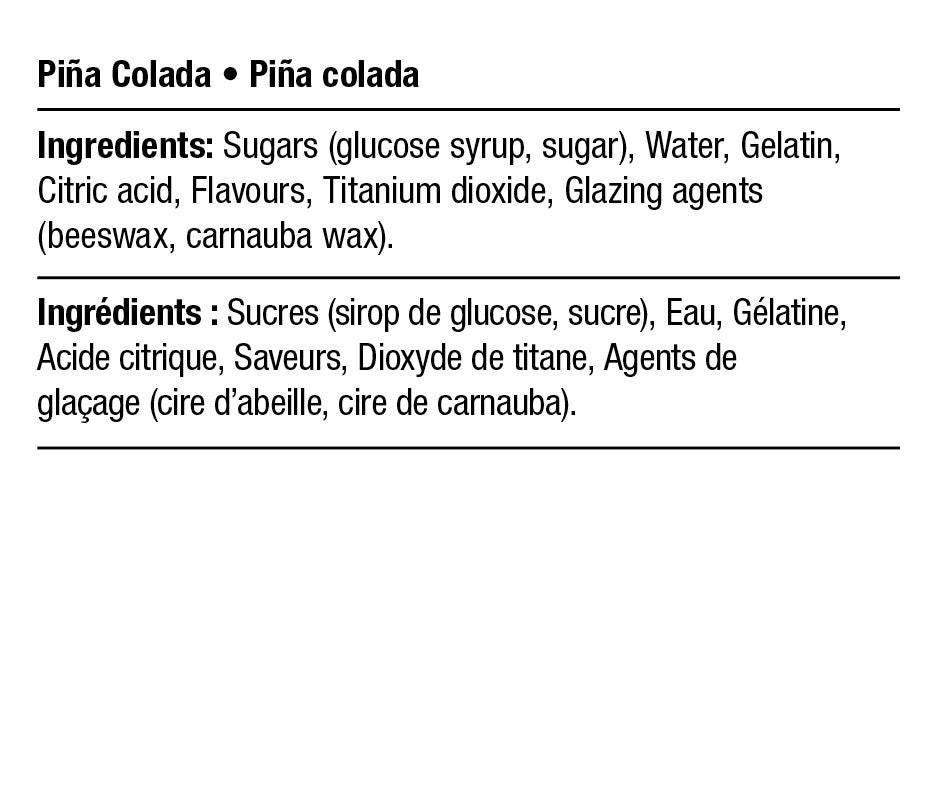 Piña Colada • Piña colada

Ingredients: Sugars (glucose syrup, sugar), Water, Gelatin, Citric acid, Flavours, Titanium dioxide, Glazing agents (beeswax, carnauba wax).

Ingrédients : Sucres (sirop de glucose, sucre), Eau, Gélatine, Acide citrique, Saveurs, Dioxyde de titane, Agents de glaçage (cire d'abeille, cire de carnauba).